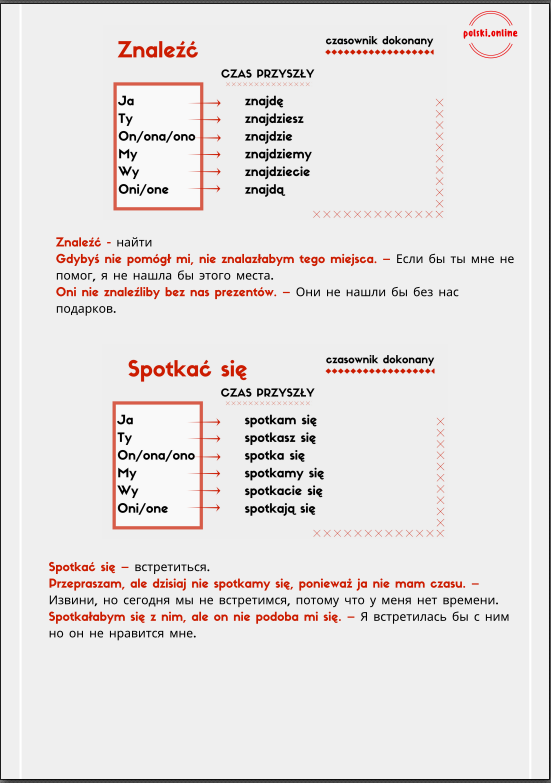 polski.online

Znaleźć

czasownik dokonany

CZAS PRZYSZŁY

| | |
|---|---|
| Ja | znajdę |
| Ty | znajdziesz |
| On/ona/ono | znajdzie |
| My | znajdziemy |
| Wy | znajdziecie |
| Oni/one | znajdą |

Znaleźć - найти
Gdybyś nie pomógł mi, nie znalazłabym tego miejsca. – Если бы ты мне не помог, я не нашла бы этого места.
Oni nie znaleźliby bez nas prezentów. – Они не нашли бы без нас подарков.

Spotkać się

czasownik dokonany

CZAS PRZYSZŁY

| | |
|---|---|
| Ja | spotkam się |
| Ty | spotkasz się |
| On/ona/ono | spotka się |
| My | spotkamy się |
| Wy | spotkacie się |
| Oni/one | spotkają się |

Spotkać się – встретиться.
Przepraszam, ale dzisiaj nie spotkamy się, ponieważ ja nie mam czasu. – Извини, но сегодня мы не встретимся, потому что у меня нет времени.
Spotkałabym się z nim, ale on nie podoba mi się. – Я встретилась бы с ним но он не нравится мне.